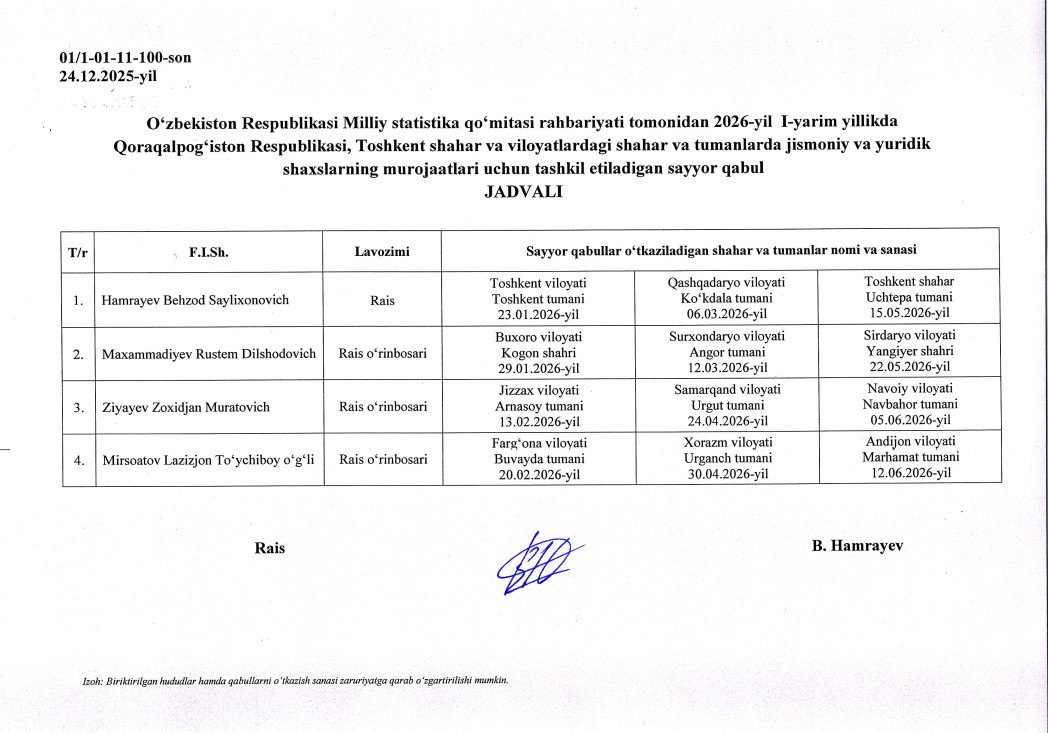 01/1-01-11-100-son
24.12.2025-yil

O‘zbekiston Respublikasi Milliy statistika qo‘mitasi rahbariyati tomonidan 2026-yil I-yarim yillikda Qoraqalpog‘iston Respublikasi, Toshkent shahar va viloyatlardagi shahar va tumanlarda jismoniy va yuridik shaxslarning murojaatlari uchun tashkil etiladigan sayyor qabul
JADVALI

| T/r | F.I.Sh. | Lavozimi | Sayyor qabullar o‘tkaziladigan shahar va tumanlar nomi va sanasi | | |
|---|---|---|---|---|---|
| 1. | Hamrayev Behzod Saylixonovich | Rais | Toshkent viloyati Toshkent tumani 23.01.2026-yil | Qashqadaryo viloyati Ko‘kdala tumani 06.03.2026-yil | Toshkent shahar Uchtepa tumani 15.05.2026-yil |
| 2. | Maxammadiyev Rustem Dilshodovich | Rais o‘rinbosari | Buxoro viloyati Kogon shahri 29.01.2026-yil | Surxondaryo viloyati Angor tumani 12.03.2026-yil | Sirdaryo viloyati Yangiyer shahri 22.05.2026-yil |
| 3. | Ziyayev Zoxidjan Muratovich | Rais o‘rinbosari | Jizzax viloyati Arnasoy tumani 13.02.2026-yil | Samarqand viloyati Urgut tumani 24.04.2026-yil | Navoiy viloyati Navbahor tumani 05.06.2026-yil |
| 4. | Mirsoatov Lazizjon To‘ychiboy o‘g‘li | Rais o‘rinbosari | Farg‘ona viloyati Buvayda tumani 20.02.2026-yil | Xorazm viloyati Urganch tumani 30.04.2026-yil | Andijon viloyati Marhamat tumani 12.06.2026-yil |

Rais B. Hamrayev

Izoh: Biriktirilgan hududlar hamda qabullarni o‘tkazish sanasi zaruriyatga qarab o‘zgartirilishi mumkin.